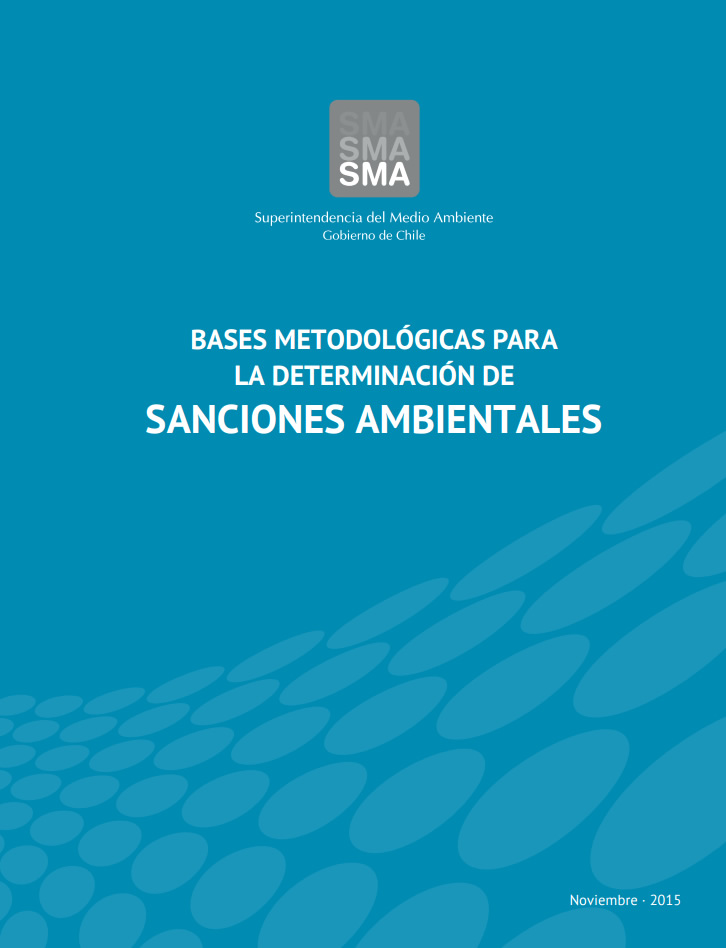 SMA
SMA
SMA

Superintendencia del Medio Ambiente
Gobierno de Chile

BASES METODOLÓGICAS PARA
LA DETERMINACIÓN DE
SANCIONES AMBIENTALES

Noviembre · 2015